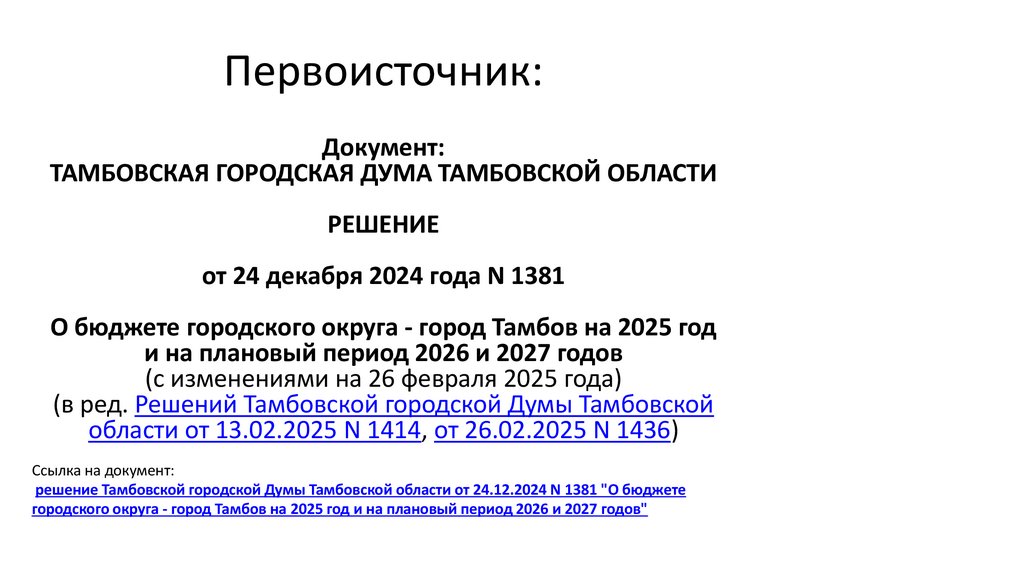 Первоисточник:

Документ:
ТАМБОВСКАЯ ГОРОДСКАЯ ДУМА ТАМБОВСКОЙ ОБЛАСТИ

РЕШЕНИЕ

от 24 декабря 2024 года N 1381

О бюджете городского округа - город Тамбов на 2025 год и на плановый период 2026 и 2027 годов
(с изменениями на 26 февраля 2025 года)
(в ред. Решений Тамбовской городской Думы Тамбовской области от 13.02.2025 N 1414, от 26.02.2025 N 1436)

Ссылка на документ:
решение Тамбовской городской Думы Тамбовской области от 24.12.2024 N 1381 "О бюджете городского округа - город Тамбов на 2025 год и на плановый период 2026 и 2027 годов"